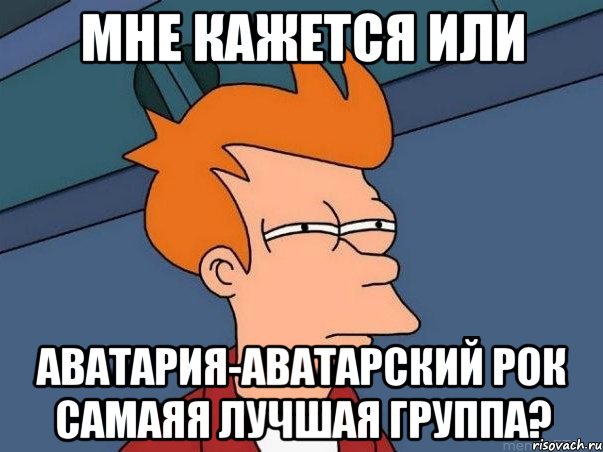 МНЕ КАЖЕТСЯ ИЛИ

АВАТАРИЯ-АВАТАРСКИЙ РОК САМАЯЯ ЛУЧШАЯ ГРУППА?

risovach.ru